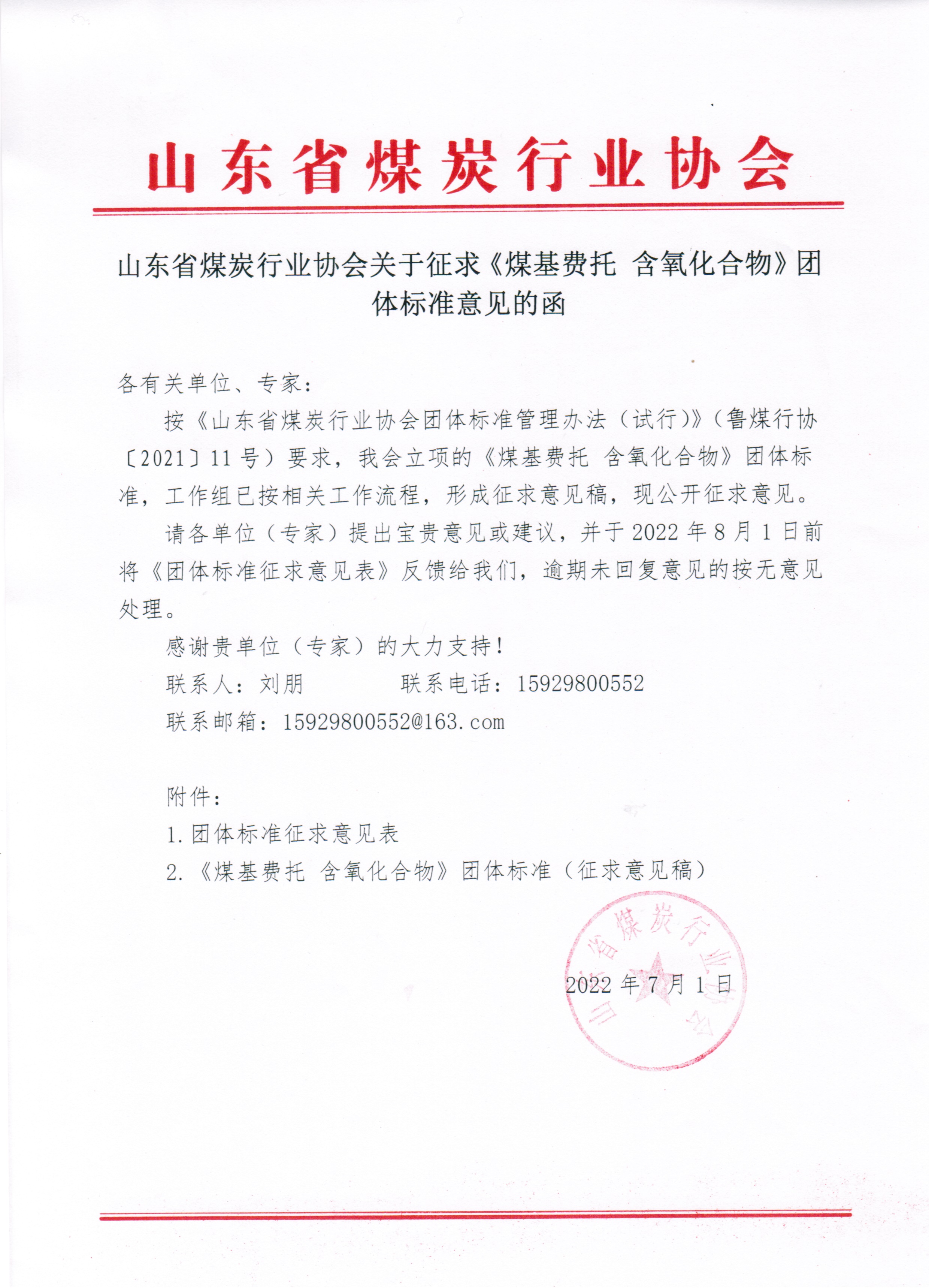 山东省煤炭行业协会

山东省煤炭行业协会关于征求《煤基费托 含氧化合物》团体标准意见的函

各有关单位、专家：

按《山东省煤炭行业协会团体标准管理办法（试行）》（鲁煤行协〔2021〕11号）要求，我会立项的《煤基费托 含氧化合物》团体标准，工作组已按相关工作流程，形成征求意见稿，现公开征求意见。

请各单位（专家）提出宝贵意见或建议，并于2022年8月1日前将《团体标准征求意见表》反馈给我们，逾期未回复意见的按无意见处理。

感谢贵单位（专家）的大力支持！

联系人：刘朋　　　　联系电话：15929800552

联系邮箱：15929800552@163.com

附件：

1.团体标准征求意见表

2.《煤基费托 含氧化合物》团体标准（征求意见稿）

山东省煤炭行业协会

2022年7月1日